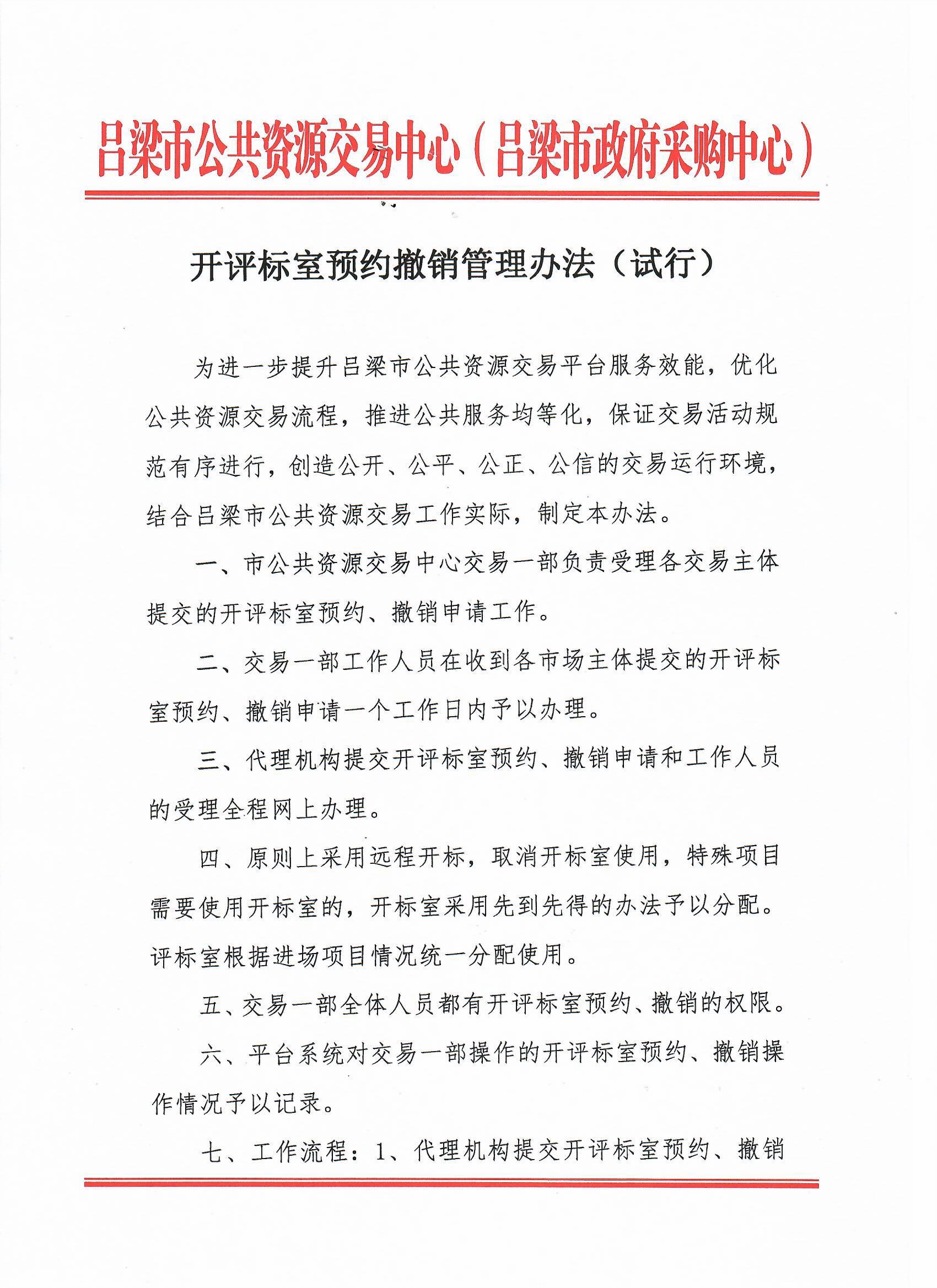 吕梁市公共资源交易中心（吕梁市政府采购中心）

开评标室预约撤销管理办法（试行）

为进一步提升吕梁市公共资源交易平台服务效能，优化公共资源交易流程，推进公共服务均等化，保证交易活动规范有序进行，创造公开、公平、公正、公信的交易运行环境，结合吕梁市公共资源交易工作实际，制定本办法。

一、市公共资源交易中心交易一部负责受理各交易主体提交的开评标室预约、撤销申请工作。

二、交易一部工作人员在收到各市场主体提交的开评标室预约、撤销申请一个工作日内予以办理。

三、代理机构提交开评标室预约、撤销申请和工作人员的受理全程网上办理。

四、原则上采用远程开标，取消开标室使用，特殊项目需要使用开标室的，开标室采用先到先得的办法予以分配。评标室根据进场项目情况统一分配使用。

五、交易一部全体人员都有开评标室预约、撤销的权限。

六、平台系统对交易一部操作的开评标室预约、撤销操作情况予以记录。

七、工作流程：1、代理机构提交开评标室预约、撤销